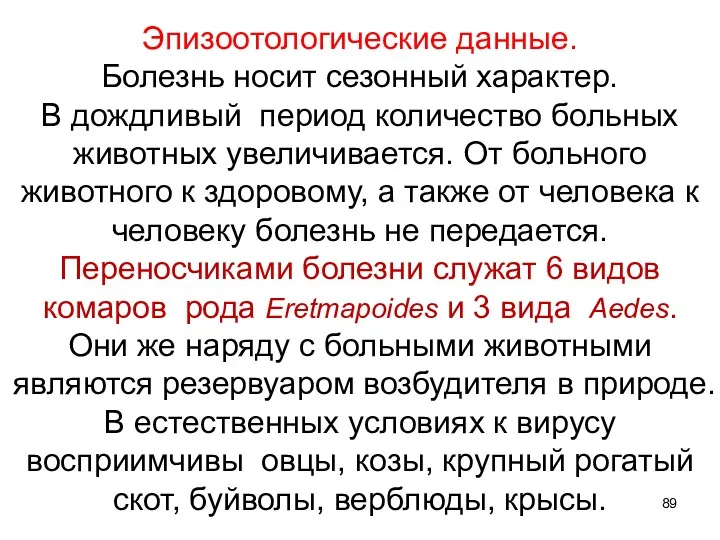 Эпизоотологические данные.
Болезнь носит сезонный характер. В дождливый период количество больных животных увеличивается. От больного животного к здоровому, а также от человека к человеку болезнь не передается.
Переносчиками болезни служат 6 видов комаров рода Eretmapoides и 3 вида Aedes.
Они же наряду с больными животными являются резервуаром возбудителя в природе. В естественных условиях к вирусу восприимчивы овцы, козы, крупный рогатый скот, буйволы, верблюды, крысы.
89